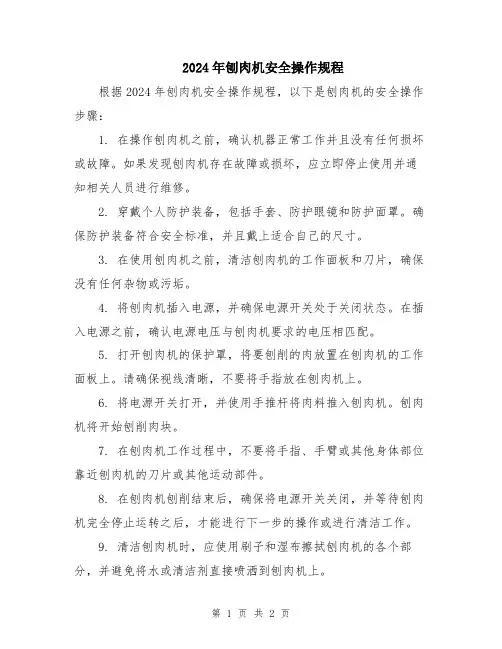 2024年刨肉机安全操作规程

根据2024年刨肉机安全操作规程，以下是刨肉机的安全操作步骤：

1. 在操作刨肉机之前，确认机器正常工作并且没有任何损坏或故障。如果发现刨肉机存在故障或损坏，应立即停止使用并通知相关人员进行维修。

2. 穿戴个人防护装备，包括手套、防护眼镜和防护面罩。确保防护装备符合安全标准，并且戴上适合自己的尺寸。

3. 在使用刨肉机之前，清洁刨肉机的工作面板和刀片，确保没有任何杂物或污垢。

4. 将刨肉机插入电源，并确保电源开关处于关闭状态。在插入电源之前，确认电源电压与刨肉机要求的电压相匹配。

5. 打开刨肉机的保护罩，将要刨削的肉放置在刨肉机的工作面板上。请确保视线清晰，不要将手指放在刨肉机上。

6. 将电源开关打开，并使用手推杆将肉料推入刨肉机。刨肉机将开始刨削肉块。

7. 在刨肉机工作过程中，不要将手指、手臂或其他身体部位靠近刨肉机的刀片或其他运动部件。

8. 在刨肉机刨削结束后，确保将电源开关关闭，并等待刨肉机完全停止运转之后，才能进行下一步的操作或进行清洁工作。

9. 清洁刨肉机时，应使用刷子和湿布擦拭刨肉机的各个部分，并避免将水或清洁剂直接喷洒到刨肉机上。

第 1 页 共 2 页